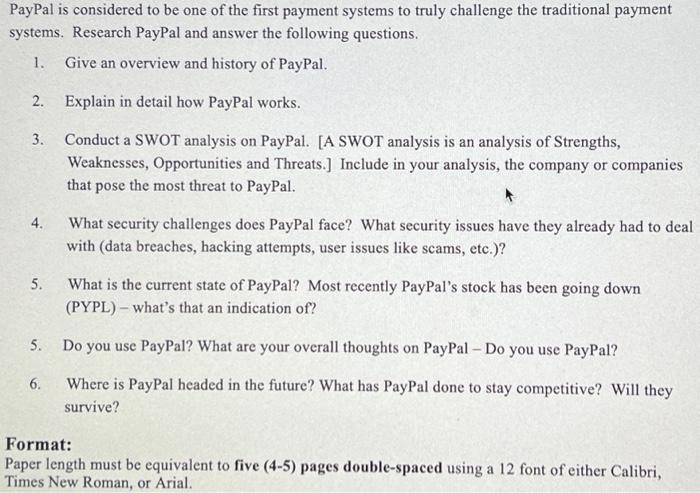 PayPal is considered to be one of the first payment systems to truly challenge the traditional payment systems. Research PayPal and answer the following questions.

1. Give an overview and history of PayPal.

2. Explain in detail how PayPal works.

3. Conduct a SWOT analysis on PayPal. [A SWOT analysis is an analysis of Strengths, Weaknesses, Opportunities and Threats.] Include in your analysis, the company or companies that pose the most threat to PayPal.

4. What security challenges does PayPal face? What security issues have they already had to deal with (data breaches, hacking attempts, user issues like scams, etc.)?

5. What is the current state of PayPal? Most recently PayPal's stock has been going down (PYPL) – what's that an indication of?

5. Do you use PayPal? What are your overall thoughts on PayPal – Do you use PayPal?

6. Where is PayPal headed in the future? What has PayPal done to stay competitive? Will they survive?

Format:
Paper length must be equivalent to five (4-5) pages double-spaced using a 12 font of either Calibri, Times New Roman, or Arial.